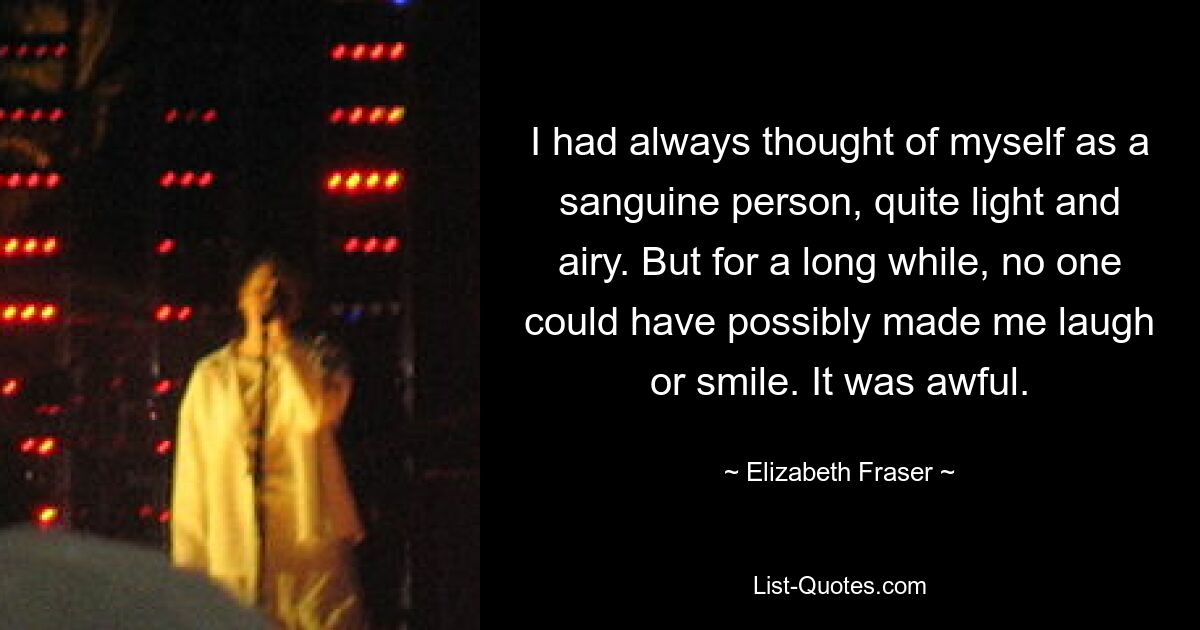 I had always thought of myself as a sanguine person, quite light and airy. But for a long while, no one could have possibly made me laugh or smile. It was awful.

~ Elizabeth Fraser ~

List-Quotes.com